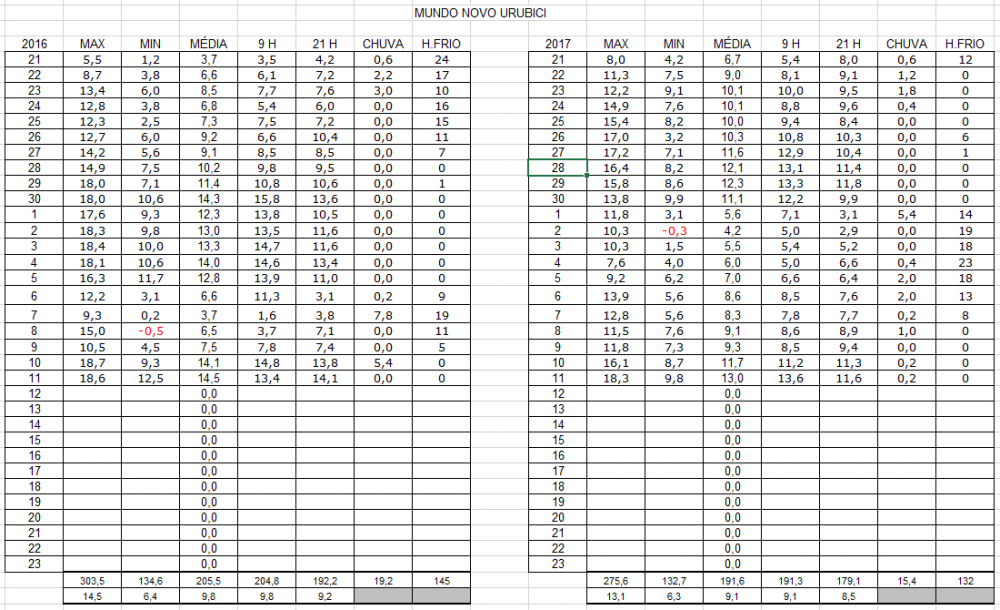 MUNDO NOVO URUBICI

| 2016 | MAX | MIN | MÉDIA | 9 H | 21 H | CHUVA | H.FRIO |
|---|---|---|---|---|---|---|---|
| 21 | 5,5 | 1,2 | 3,7 | 3,5 | 4,2 | 0,6 | 24 |
| 22 | 8,7 | 3,8 | 6,6 | 6,1 | 7,2 | 2,2 | 17 |
| 23 | 13,4 | 6,0 | 8,5 | 7,7 | 7,6 | 3,0 | 10 |
| 24 | 12,8 | 3,8 | 6,8 | 5,4 | 6,0 | 0,0 | 16 |
| 25 | 12,3 | 2,5 | 7,3 | 7,5 | 7,2 | 0,0 | 15 |
| 26 | 12,7 | 6,0 | 9,2 | 6,6 | 10,4 | 0,0 | 11 |
| 27 | 14,2 | 5,6 | 9,1 | 8,5 | 8,5 | 0,0 | 7 |
| 28 | 14,9 | 7,5 | 10,2 | 9,8 | 9,5 | 0,0 | 0 |
| 29 | 18,0 | 7,1 | 11,4 | 10,8 | 10,6 | 0,0 | 1 |
| 30 | 18,0 | 10,6 | 14,3 | 15,8 | 13,6 | 0,0 | 0 |
| 1 | 17,6 | 9,3 | 12,3 | 13,8 | 10,5 | 0,0 | 0 |
| 2 | 18,3 | 9,8 | 13,0 | 13,5 | 11,6 | 0,0 | 0 |
| 3 | 18,4 | 10,0 | 13,3 | 14,7 | 11,6 | 0,0 | 0 |
| 4 | 18,1 | 10,6 | 14,0 | 14,6 | 13,4 | 0,0 | 0 |
| 5 | 16,3 | 11,7 | 12,8 | 13,9 | 11,0 | 0,0 | 0 |
| 6 | 12,2 | 3,1 | 6,6 | 11,3 | 3,1 | 0,2 | 9 |
| 7 | 9,3 | 0,2 | 3,7 | 1,6 | 3,8 | 7,8 | 19 |
| 8 | 15,0 | -0,5 | 6,5 | 3,7 | 7,1 | 0,0 | 11 |
| 9 | 10,5 | 4,5 | 7,5 | 7,8 | 7,4 | 0,0 | 5 |
| 10 | 18,7 | 9,3 | 14,1 | 14,8 | 13,8 | 5,4 | 0 |
| 11 | 18,6 | 12,5 | 14,5 | 13,4 | 14,1 | 0,0 | 0 |
| 12 | | | 0,0 | | | | |
| 13 | | | 0,0 | | | | |
| 14 | | | 0,0 | | | | |
| 15 | | | 0,0 | | | | |
| 16 | | | 0,0 | | | | |
| 17 | | | 0,0 | | | | |
| 18 | | | 0,0 | | | | |
| 19 | | | 0,0 | | | | |
| 20 | | | 0,0 | | | | |
| 21 | | | 0,0 | | | | |
| 22 | | | 0,0 | | | | |
| 23 | | | 0,0 | | | | |
| | 303,5 | 134,6 | 205,5 | 204,8 | 192,2 | 19,2 | 145 |
| | 14,5 | 6,4 | 9,8 | 9,8 | 9,2 | | |

| 2017 | MAX | MIN | MÉDIA | 9 H | 21 H | CHUVA | H.FRIO |
|---|---|---|---|---|---|---|---|
| 21 | 8,0 | 4,2 | 6,7 | 5,4 | 8,0 | 0,6 | 12 |
| 22 | 11,3 | 7,5 | 9,0 | 8,1 | 9,1 | 1,2 | 0 |
| 23 | 12,2 | 9,1 | 10,1 | 10,0 | 9,5 | 1,8 | 0 |
| 24 | 14,9 | 7,6 | 10,1 | 8,8 | 9,6 | 0,4 | 0 |
| 25 | 15,4 | 8,2 | 10,0 | 9,4 | 8,4 | 0,0 | 0 |
| 26 | 17,0 | 3,2 | 10,3 | 10,8 | 10,3 | 0,0 | 6 |
| 27 | 17,2 | 7,1 | 11,6 | 12,9 | 10,4 | 0,0 | 1 |
| 28 | 16,4 | 8,2 | 12,1 | 13,1 | 11,4 | 0,0 | 0 |
| 29 | 15,8 | 8,6 | 12,3 | 13,3 | 11,8 | 0,0 | 0 |
| 30 | 13,8 | 9,9 | 11,1 | 12,2 | 9,9 | 0,0 | 0 |
| 1 | 11,8 | 3,1 | 5,6 | 7,1 | 3,1 | 5,4 | 14 |
| 2 | 10,3 | -0,3 | 4,2 | 5,0 | 2,9 | 0,0 | 19 |
| 3 | 10,3 | 1,5 | 5,5 | 5,4 | 5,2 | 0,0 | 18 |
| 4 | 7,6 | 4,0 | 6,0 | 5,0 | 6,6 | 0,4 | 23 |
| 5 | 9,2 | 6,2 | 7,0 | 6,6 | 6,4 | 2,0 | 18 |
| 6 | 13,9 | 5,6 | 8,6 | 8,5 | 7,6 | 2,0 | 13 |
| 7 | 12,8 | 5,6 | 8,3 | 7,8 | 7,7 | 0,2 | 8 |
| 8 | 11,5 | 7,6 | 9,1 | 8,6 | 8,9 | 1,0 | 0 |
| 9 | 11,8 | 7,3 | 9,3 | 8,5 | 9,4 | 0,0 | 0 |
| 10 | 16,1 | 8,7 | 11,7 | 11,2 | 11,3 | 0,2 | 0 |
| 11 | 18,3 | 9,8 | 13,0 | 13,6 | 11,6 | 0,2 | 0 |
| 12 | | | 0,0 | | | | |
| 13 | | | 0,0 | | | | |
| 14 | | | 0,0 | | | | |
| 15 | | | 0,0 | | | | |
| 16 | | | 0,0 | | | | |
| 17 | | | 0,0 | | | | |
| 18 | | | 0,0 | | | | |
| 19 | | | 0,0 | | | | |
| 20 | | | 0,0 | | | | |
| 21 | | | 0,0 | | | | |
| 22 | | | 0,0 | | | | |
| 23 | | | 0,0 | | | | |
| | 275,6 | 132,7 | 191,6 | 191,3 | 179,1 | 15,4 | 132 |
| | 13,1 | 6,3 | 9,1 | 9,1 | 8,5 | | |